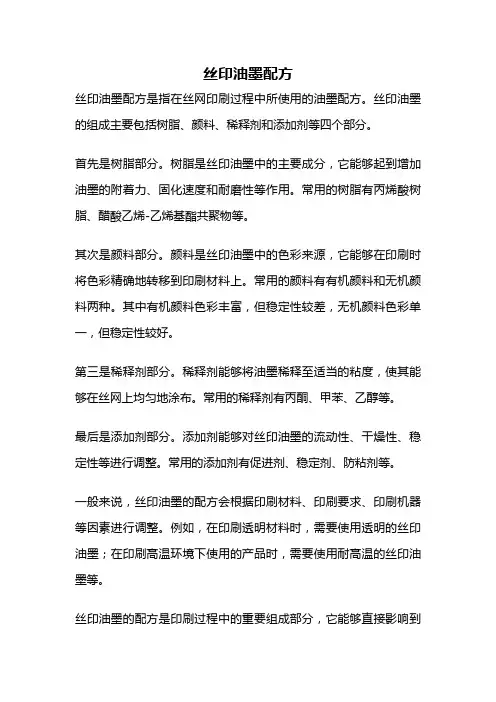 丝印油墨配方

丝印油墨配方是指在丝网印刷过程中所使用的油墨配方。丝印油墨的组成主要包括树脂、颜料、稀释剂和添加剂等四个部分。

首先是树脂部分。树脂是丝印油墨中的主要成分，它能够起到增加油墨的附着力、固化速度和耐磨性等作用。常用的树脂有丙烯酸树脂、醋酸乙烯-乙烯基酯共聚物等。

其次是颜料部分。颜料是丝印油墨中的色彩来源，它能够在印刷时将色彩精确地转移到印刷材料上。常用的颜料有有机颜料和无机颜料两种。其中有机颜料色彩丰富，但稳定性较差，无机颜料色彩单一，但稳定性较好。

第三是稀释剂部分。稀释剂能够将油墨稀释至适当的粘度，使其能够在丝网上均匀地涂布。常用的稀释剂有丙酮、甲苯、乙醇等。

最后是添加剂部分。添加剂能够对丝印油墨的流动性、干燥性、稳定性等进行调整。常用的添加剂有促进剂、稳定剂、防粘剂等。

一般来说，丝印油墨的配方会根据印刷材料、印刷要求、印刷机器等因素进行调整。例如，在印刷透明材料时，需要使用透明的丝印油墨；在印刷高温环境下使用的产品时，需要使用耐高温的丝印油墨等。

丝印油墨的配方是印刷过程中的重要组成部分，它能够直接影响到